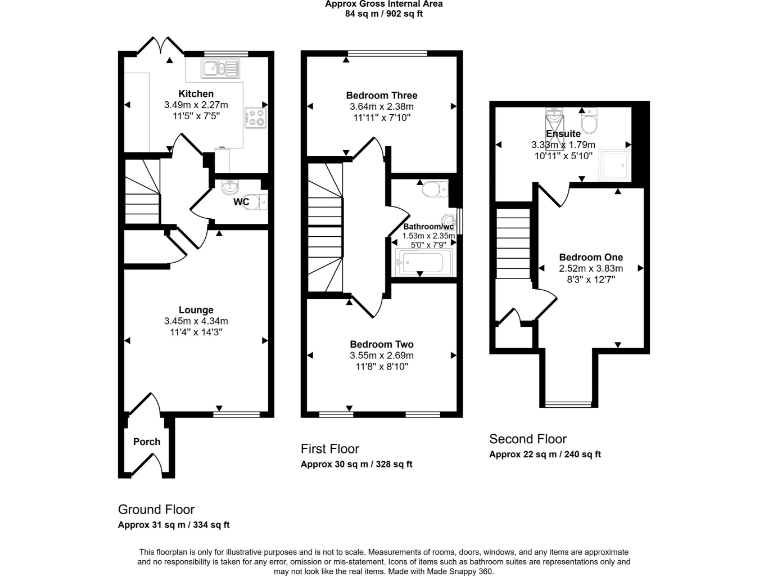 Approx Gross Internal Area
84 sq m / 902 sq ft

Kitchen
3.49m x 2.27m
11'5" x 7'5"

WC

Lounge
3.45m x 4.34m
11'4" x 14'3"

Porch

Ground Floor
Approx 31 sq m / 334 sq ft

Bedroom Three
3.64m x 2.38m
11'11" x 7'10"

Bathroom/wc
1.53m x 2.35m
5'0" x 7'9"

Bedroom Two
3.55m x 2.69m
11'8" x 8'10"

First Floor
Approx 30 sq m / 328 sq ft

Ensuite
3.33m x 1.79m
10'11" x 5'10"

Bedroom One
2.52m x 3.83m
8'3" x 12'7"

Second Floor
Approx 22 sq m / 240 sq ft

This floorplan is only for illustrative purposes and is not to scale. Measurements of rooms, doors, windows, and any items are approximate and no responsibility is taken for any error, omission or mis-statement. Icons of items such as bathroom suites are representations only and may not look like the real items. Made with Made Snappy 360.